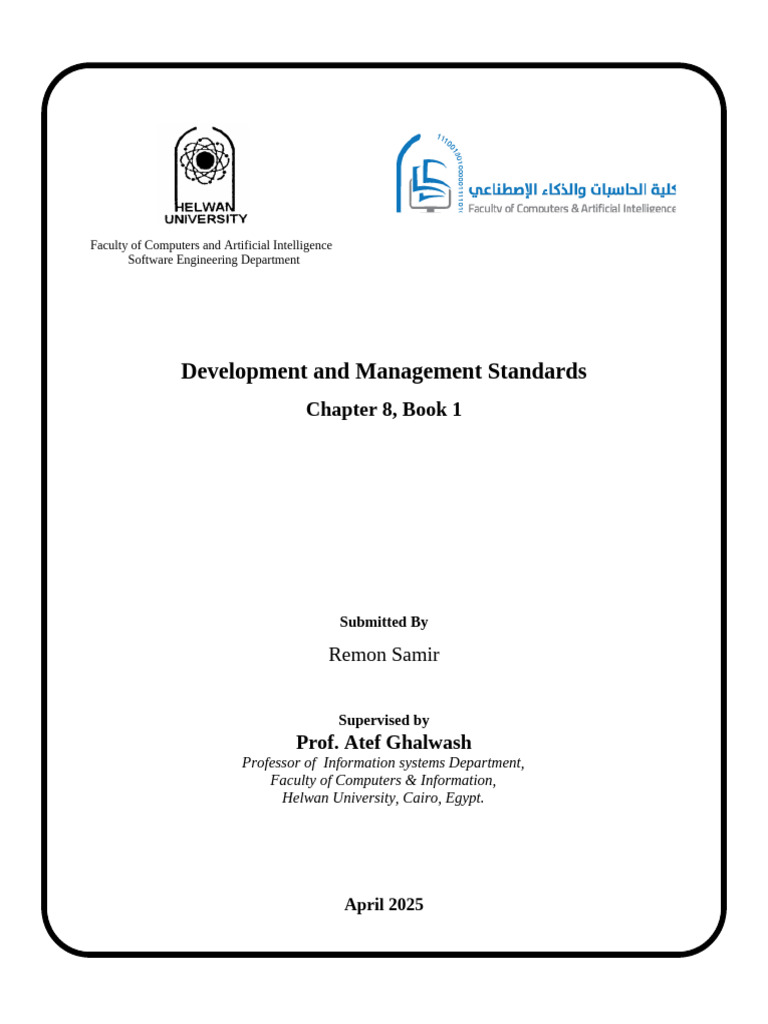 HELWAN UNIVERSITY

كلية الحاسبات والذكاء الإصطناعي
Faculty of Computers & Artificial Intelligence

Faculty of Computers and Artificial Intelligence
Software Engineering Department

Development and Management Standards

Chapter 8, Book 1

Submitted By

Remon Samir

Supervised by

Prof. Atef Ghalwash

Professor of Information systems Department,
Faculty of Computers & Information,
Helwan University, Cairo, Egypt.

April 2025